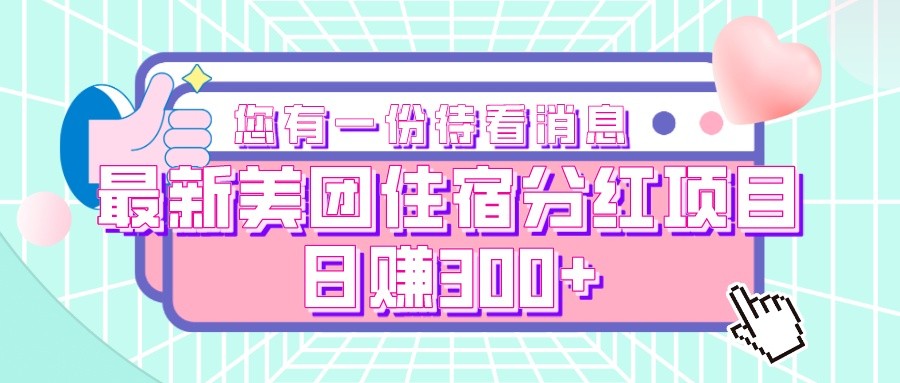 您有一份待看消息

最新美团住宿分红项目
日赚300+